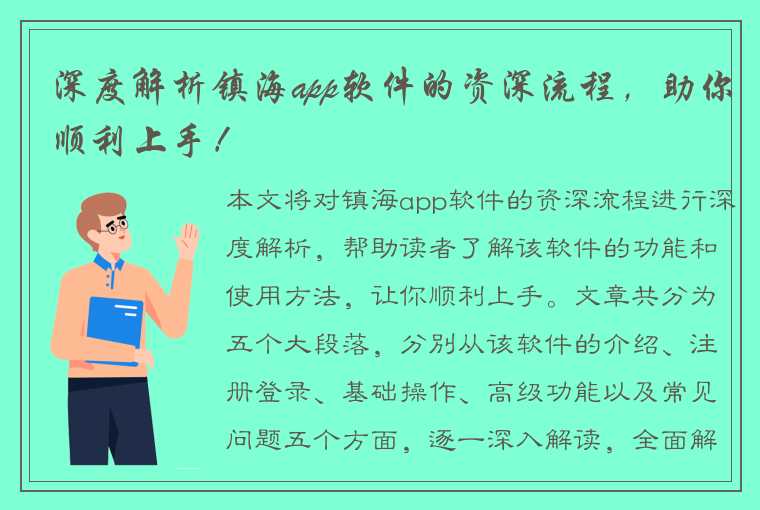 深度解析镇海app软件的资深流程，助你顺利上手！

本文将对镇海app软件的资深流程进行深度解析，帮助读者了解该软件的功能和使用方法，让你顺利上手。文章共分为五个大段落，分别从该软件的介绍、注册登录、基础操作、高级功能以及常见问题五个方面，逐一深入解读，全面解